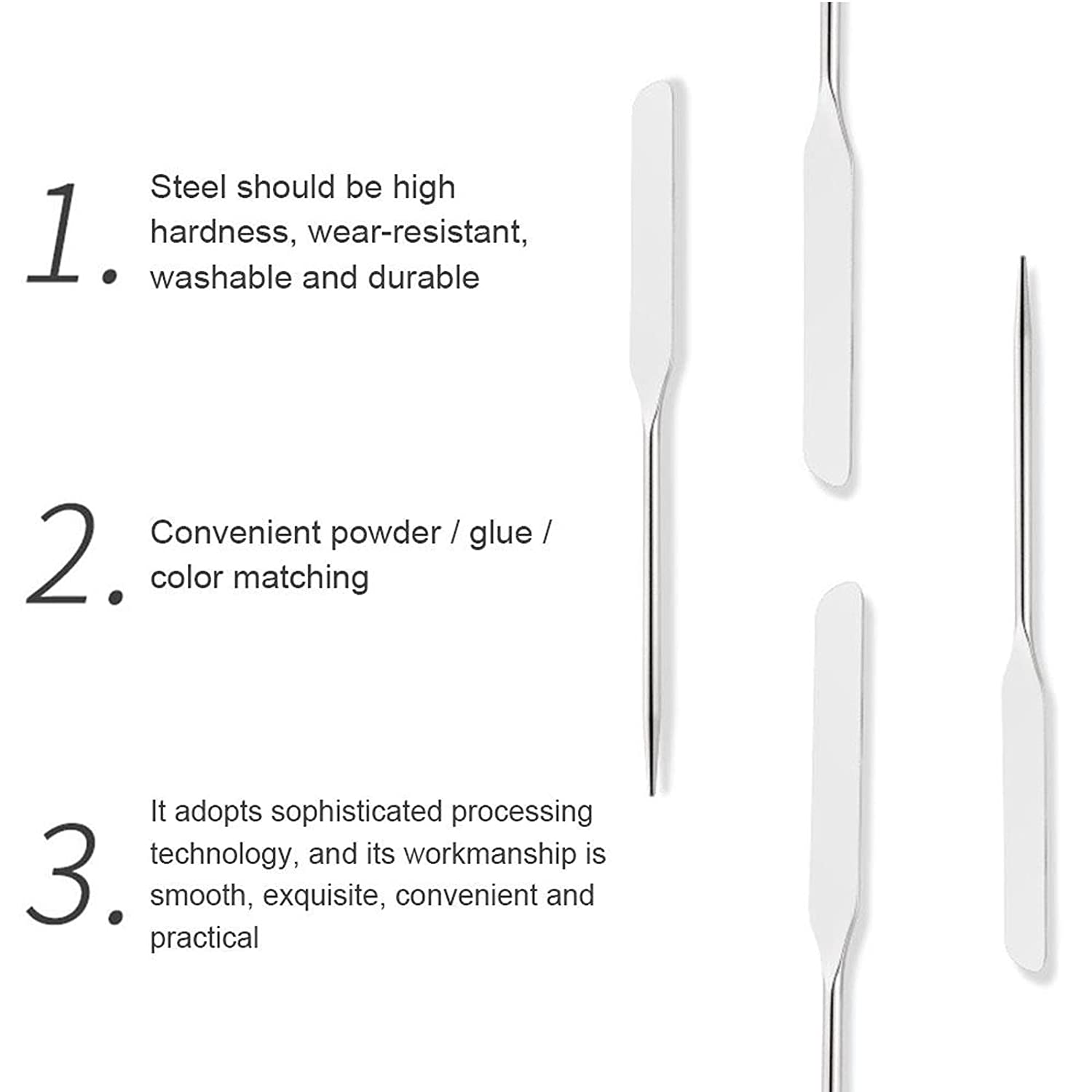 1. Steel should be high hardness, wear-resistant, washable and durable

2. Convenient powder / glue / color matching

3. It adopts sophisticated processing technology, and its workmanship is smooth, exquisite, convenient and practical